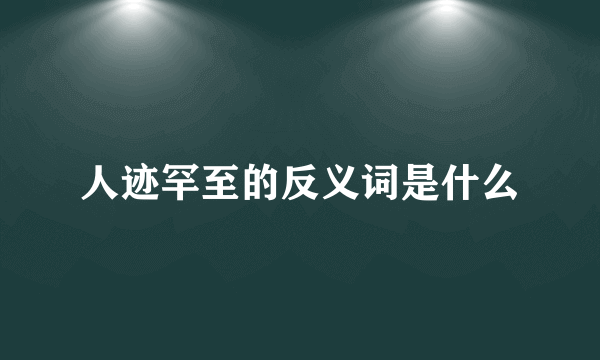 人迹罕至的反义词是什么